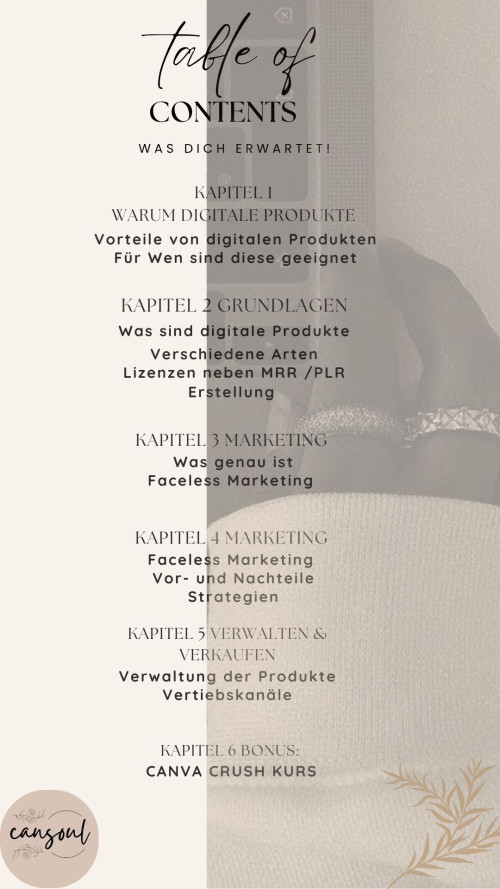 table of
CONTENTS

WAS DICH ERWARTET!

KAPITEL 1
WARUM DIGITALE PRODUKTE
Vorteile von digitalen Produkten
Für Wen sind diese geeignet

KAPITEL 2 GRUNDLAGEN
Was sind digitale Produkte
Verschiedene Arten
Lizenzen neben MRR /PLR
Erstellung

KAPITEL 3 MARKETING
Was genau ist
Faceless Marketing

KAPITEL 4 MARKETING
Faceless Marketing
Vor- und Nachteile
Strategien

KAPITEL 5 VERWALTEN & VERKAUFEN
Verwaltung der Produkte
Vertiebskanäle

KAPITEL 6 BONUS:
CANVA CRUSH KURS

cansoul